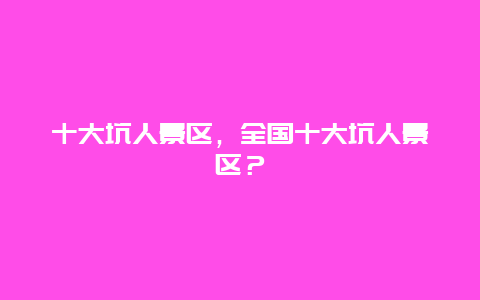 十大坑人景区，全国十大坑人景区？